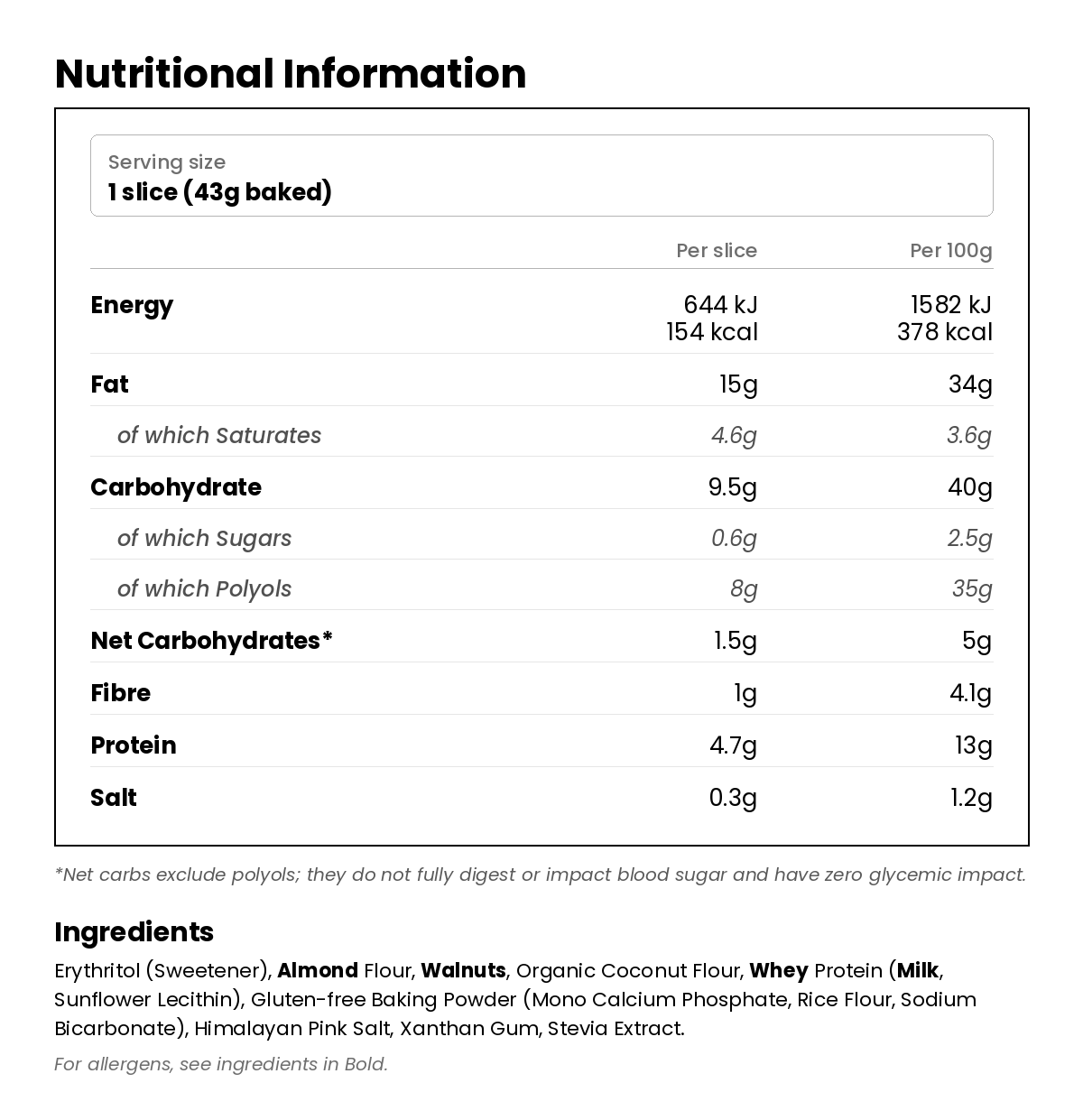 Nutritional Information

Serving size
1 slice (43g baked)

| | Per slice | Per 100g |
|---|---|---|
| Energy | 644 kJ 154 kcal | 1582 kJ 378 kcal |
| Fat | 15g | 34g |
| of which Saturates | 4.6g | 3.6g |
| Carbohydrate | 9.5g | 40g |
| of which Sugars | 0.6g | 2.5g |
| of which Polyols | 8g | 35g |
| Net Carbohydrates* | 1.5g | 5g |
| Fibre | 1g | 4.1g |
| Protein | 4.7g | 13g |
| Salt | 0.3g | 1.2g |

*Net carbs exclude polyols; they do not fully digest or impact blood sugar and have zero glycemic impact.

Ingredients
Erythritol (Sweetener), Almond Flour, Walnuts, Organic Coconut Flour, Whey Protein (Milk, Sunflower Lecithin), Gluten-free Baking Powder (Mono Calcium Phosphate, Rice Flour, Sodium Bicarbonate), Himalayan Pink Salt, Xanthan Gum, Stevia Extract.

For allergens, see ingredients in Bold.